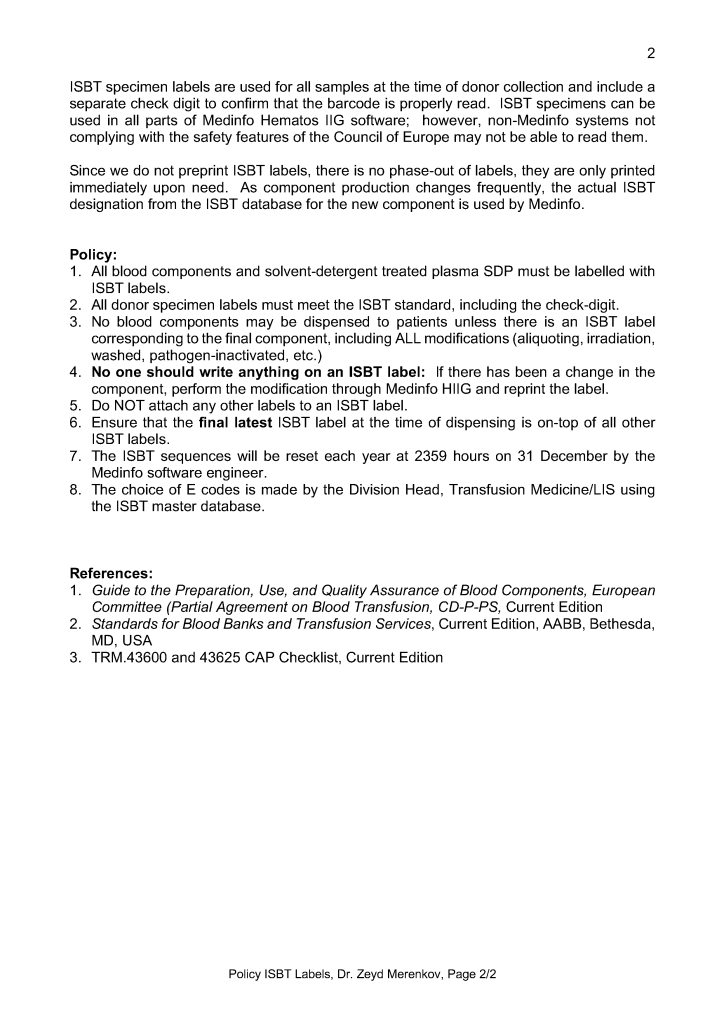 2

ISBT specimen labels are used for all samples at the time of donor collection and include a separate check digit to confirm that the barcode is properly read. ISBT specimens can be used in all parts of Medinfo Hematos IIG software; however, non-Medinfo systems not complying with the safety features of the Council of Europe may not be able to read them.

Since we do not preprint ISBT labels, there is no phase-out of labels, they are only printed immediately upon need. As component production changes frequently, the actual ISBT designation from the ISBT database for the new component is used by Medinfo.

Policy:
1. All blood components and solvent-detergent treated plasma SDP must be labelled with ISBT labels.
2. All donor specimen labels must meet the ISBT standard, including the check-digit.
3. No blood components may be dispensed to patients unless there is an ISBT label corresponding to the final component, including ALL modifications (aliquoting, irradiation, washed, pathogen-inactivated, etc.)
4. No one should write anything on an ISBT label: If there has been a change in the component, perform the modification through Medinfo HIIG and reprint the label.
5. Do NOT attach any other labels to an ISBT label.
6. Ensure that the final latest ISBT label at the time of dispensing is on-top of all other ISBT labels.
7. The ISBT sequences will be reset each year at 2359 hours on 31 December by the Medinfo software engineer.
8. The choice of E codes is made by the Division Head, Transfusion Medicine/LIS using the ISBT master database.

References:
1. Guide to the Preparation, Use, and Quality Assurance of Blood Components, European Committee (Partial Agreement on Blood Transfusion, CD-P-PS, Current Edition
2. Standards for Blood Banks and Transfusion Services, Current Edition, AABB, Bethesda, MD, USA
3. TRM.43600 and 43625 CAP Checklist, Current Edition

Policy ISBT Labels, Dr. Zeyd Merenkov, Page 2/2